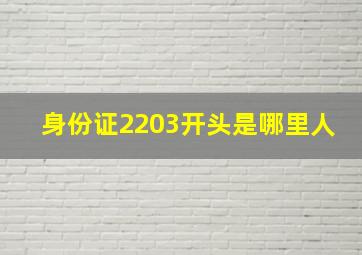 身份证2203开头是哪里人